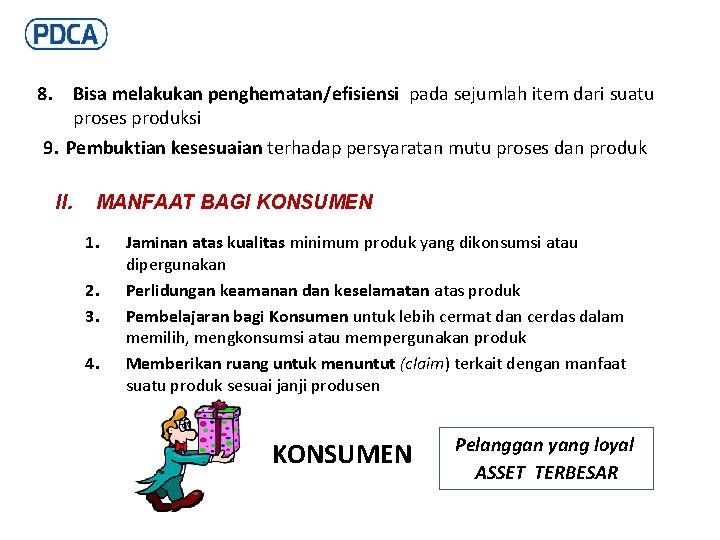 PDCA

8. Bisa melakukan penghematan/efisiensi pada sejumlah item dari suatu proses produksi

9. Pembuktian kesesuaian terhadap persyaratan mutu proses dan produk

II. MANFAAT BAGI KONSUMEN

1. Jaminan atas kualitas minimum produk yang dikonsumsi atau dipergunakan

2. Perlidungan keamanan dan keselamatan atas produk

3. Pembelajaran bagi Konsumen untuk lebih cermat dan cerdas dalam memilih, mengkonsumsi atau mempergunakan produk

4. Memberikan ruang untuk menuntut (claim) terkait dengan manfaat suatu produk sesuai janji produsen

KONSUMEN

Pelanggan yang loyal
ASSET TERBESAR